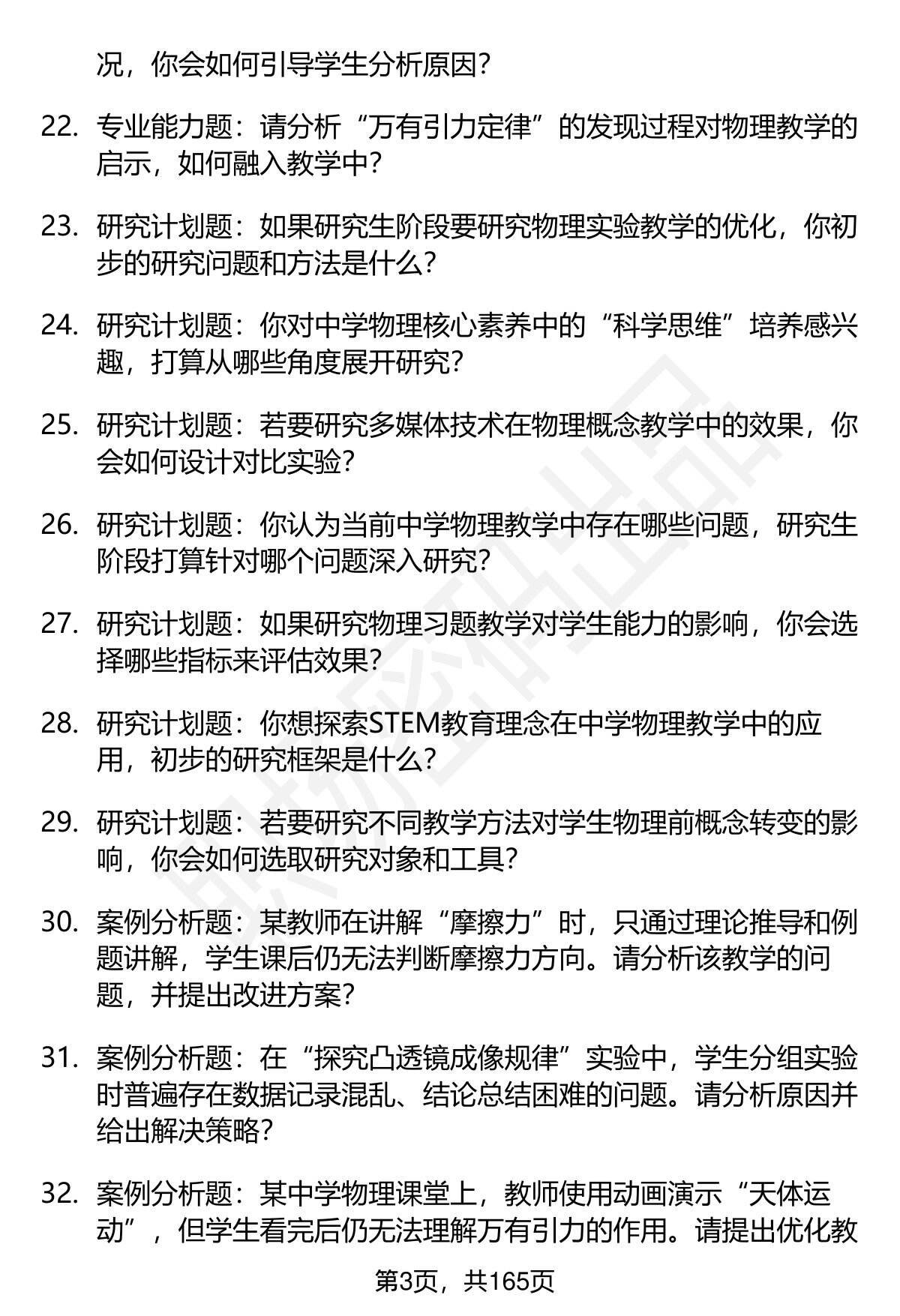 况，你会如何引导学生分析原因？

22. 专业能力题：请分析“万有引力定律”的发现过程对物理教学的启示，如何融入教学中？

23. 研究计划题：如果研究生阶段要研究物理实验教学的优化，你初步的研究问题和方法是什么？

24. 研究计划题：你对中学物理核心素养中的“科学思维”培养感兴趣，打算从哪些角度展开研究？

25. 研究计划题：若要研究多媒体技术在物理概念教学中的效果，你会如何设计对比实验？

26. 研究计划题：你认为当前中学物理教学中存在哪些问题，研究生阶段打算针对哪个问题深入研究？

27. 研究计划题：如果研究物理习题教学对学生能力的影响，你会选择哪些指标来评估效果？

28. 研究计划题：你想探索STEM教育理念在中学物理教学中的应用，初步的研究框架是什么？

29. 研究计划题：若要研究不同教学方法对学生物理前概念转变的影响，你会如何选取研究对象和工具？

30. 案例分析题：某教师在讲解“摩擦力”时，只通过理论推导和例题讲解，学生课后仍无法判断摩擦力方向。请分析该教学的问题，并提出改进方案？

31. 案例分析题：在“探究凸透镜成像规律”实验中，学生分组实验时普遍存在数据记录混乱、结论总结困难的问题。请分析原因并给出解决策略？

32. 案例分析题：某中学物理课堂上，教师使用动画演示“天体运动”，但学生看完后仍无法理解万有引力的作用。请提出优化教

第3页，共165页